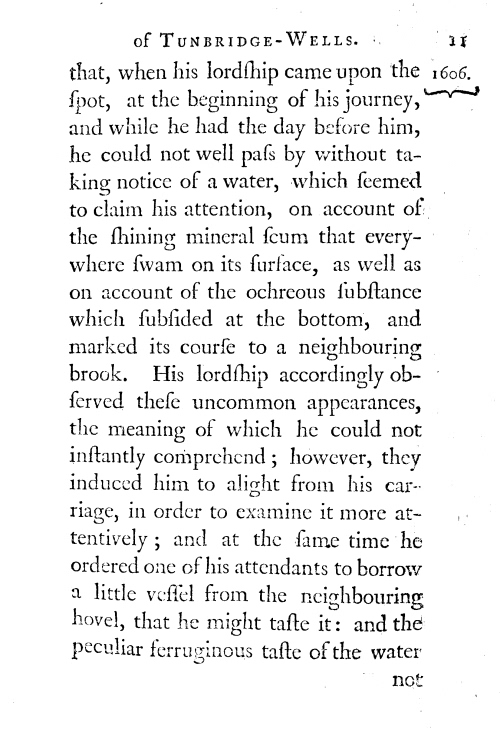 of TUNBRIDGE-WELLS. 11

1606.

that, when his lordſhip came upon the ſpot, at the beginning of his journey, and while he had the day before him, he could not well paſs by without taking notice of a water, which ſeemed to claim his attention, on account of the ſhining mineral ſcum that everywhere ſwam on its ſurface, as well as on account of the ochreous ſubſtance which ſubſided at the bottom, and marked its courſe to a neighbouring brook. His lordſhip accordingly obſerved theſe uncommon appearances, the meaning of which he could not inſtantly comprehend; however, they induced him to alight from his carriage, in order to examine it more attentively; and at the ſame time he ordered one of his attendants to borrow a little veſſel from the neighbouring hovel, that he might taſte it: and the peculiar ferruginous taſte of the water

not